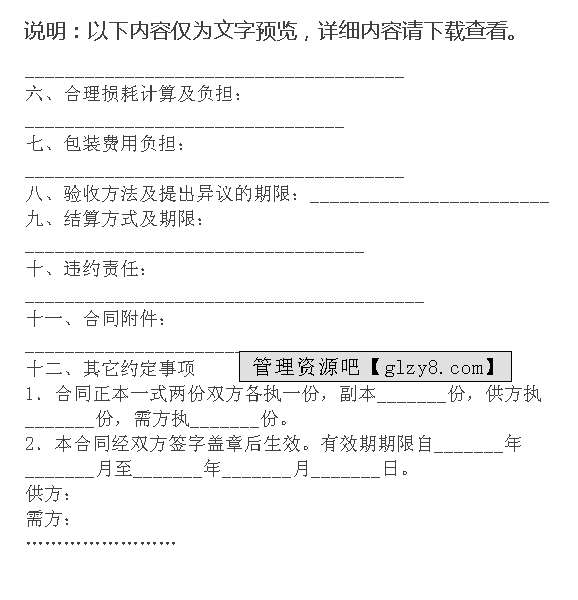 说明：以下内容仅为文字预览，详细内容请下载查看。

______________________________________

六、合理损耗计算及负担：

________________________________

七、包装费用负担：

______________________________________

八、验收方法及提出异议的期限：________________________

九、结算方式及期限：

__________________________________

十、违约责任：

________________________________________

十一、合同附件：

______________________

十二、其它约定事项

管理资源吧【glzy8.com】

1．合同正本一式两份双方各执一份，副本_______份，供方执_______份，需方执_______份。

2．本合同经双方签字盖章后生效。有效期期限自_______年_______月至_______年_______月_______日。

供方：

需方：

……………………